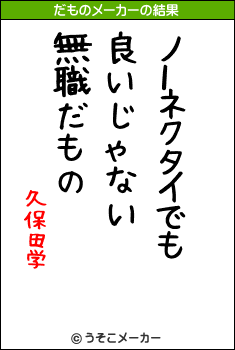 だものメーカーの結果

ノーネクタイでも
良いじゃない
無職だもの

久保田学

© うそこメーカー